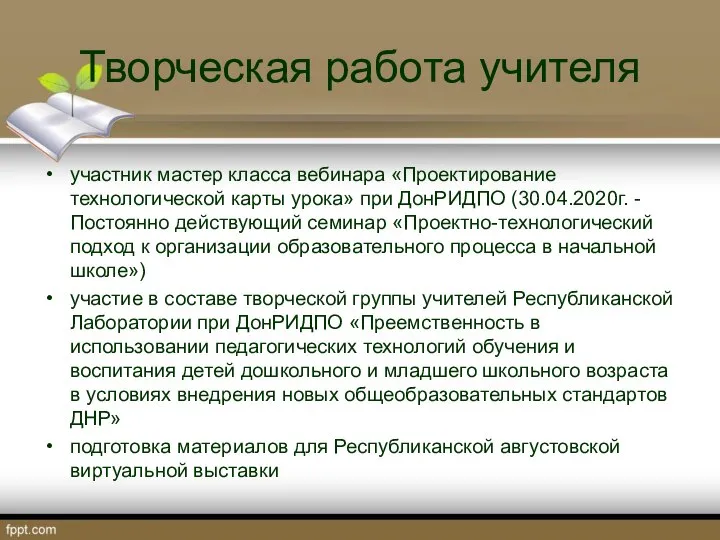 Творческая работа учителя

• участник мастер класса вебинара «Проектирование технологической карты урока» при ДонРИДПО (30.04.2020г. - Постоянно действующий семинар «Проектно-технологический подход к организации образовательного процесса в начальной школе»)
• участие в составе творческой группы учителей Республиканской Лаборатории при ДонРИДПО «Преемственность в использовании педагогических технологий обучения и воспитания детей дошкольного и младшего школьного возраста в условиях внедрения новых общеобразовательных стандартов ДНР»
• подготовка материалов для Республиканской августовской виртуальной выставки

fppt.com